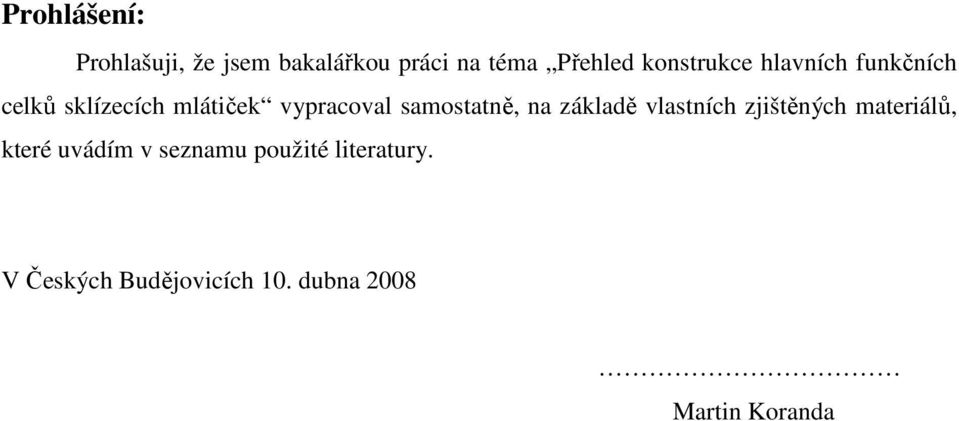 **Prohlášení:**

Prohlašuji, že jsem bakalářkou práci na téma „Přehled konstrukce hlavních funkčních celků sklízecích mlátiček“ vypracoval samostatně, na základě vlastních zjištěných materiálů, které uvádím v seznamu použité literatury.

V Českých Budějovicích 10. dubna 2008

………………………………

Martin Koranda